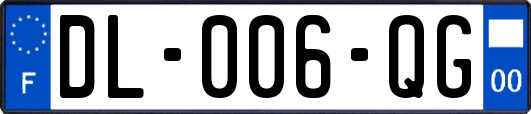 F
DL-006-QG
00